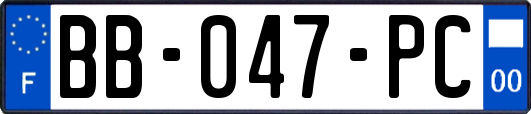 F
BB-047-PC
00